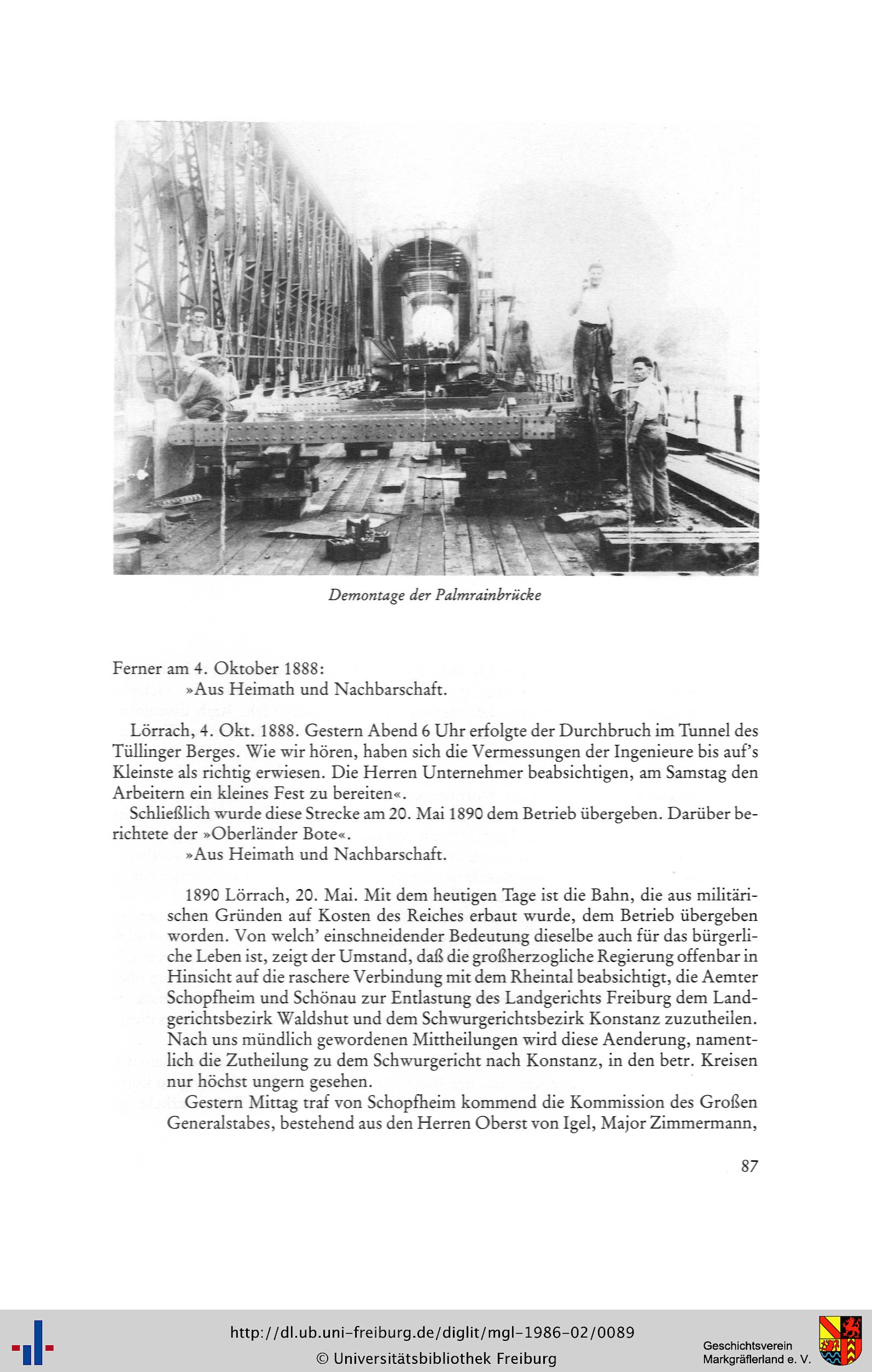 Demontage der Palmrainbrücke

Ferner am 4. Oktober 1888:
»Aus Heimath und Nachbarschaft.

Lörrach, 4. Okt. 1888. Gestern Abend 6 Uhr erfolgte der Durchbruch im Tunnel des Tüllinger Berges. Wie wir hören, haben sich die Vermessungen der Ingenieure bis auf's Kleinste als richtig erwiesen. Die Herren Unternehmer beabsichtigen, am Samstag den Arbeitern ein kleines Fest zu bereiten«.

Schließlich wurde diese Strecke am 20. Mai 1890 dem Betrieb übergeben. Darüber berichtete der »Oberländer Bote«.
»Aus Heimath und Nachbarschaft.

1890 Lörrach, 20. Mai. Mit dem heutigen Tage ist die Bahn, die aus militärischen Gründen auf Kosten des Reiches erbaut wurde, dem Betrieb übergeben worden. Von welch' einschneidender Bedeutung dieselbe auch für das bürgerliche Leben ist, zeigt der Umstand, daß die großherzogliche Regierung offenbar in Hinsicht auf die raschere Verbindung mit dem Rheintal beabsichtigt, die Aemter Schopfheim und Schönau zur Entlastung des Landgerichts Freiburg dem Landgerichtsbezirk Waldshut und dem Schwurgerichtsbezirk Konstanz zuzutheilen. Nach uns mündlich gewordenen Mittheilungen wird diese Aenderung, namentlich die Zutheilung zu dem Schwurgericht nach Konstanz, in den betr. Kreisen nur höchst ungern gesehen.

Gestern Mittag traf von Schopfheim kommend die Kommission des Großen Generalstabes, bestehend aus den Herren Oberst von Igel, Major Zimmermann,

87

http://dl.ub.uni-freiburg.de/diglit/mgl-1986-02/0089
© Universitätsbibliothek Freiburg

Geschichtsverein Markgräflerland e. V.